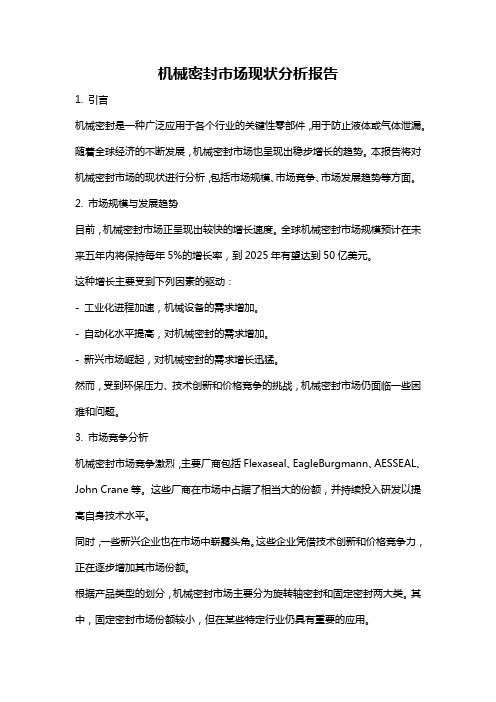 机械密封市场现状分析报告

1. 引言

机械密封是一种广泛应用于各个行业的关键性零部件，用于防止液体或气体泄漏。随着全球经济的不断发展，机械密封市场也呈现出稳步增长的趋势。本报告将对机械密封市场的现状进行分析，包括市场规模、市场竞争、市场发展趋势等方面。

2. 市场规模与发展趋势

目前，机械密封市场正呈现出较快的增长速度。全球机械密封市场规模预计在未来五年内将保持每年 5%的增长率，到 2025 年有望达到 50 亿美元。

这种增长主要受到下列因素的驱动：

- 工业化进程加速，机械设备的需求增加。

- 自动化水平提高，对机械密封的需求增加。

- 新兴市场崛起，对机械密封的需求增长迅猛。

然而，受到环保压力、技术创新和价格竞争的挑战，机械密封市场仍面临一些困难和问题。

3. 市场竞争分析

机械密封市场竞争激烈，主要厂商包括 Flexaseal、EagleBurgmann、AESSEAL、John Crane 等。这些厂商在市场中占据了相当大的份额，并持续投入研发以提高自身技术水平。

同时，一些新兴企业也在市场中崭露头角。这些企业凭借技术创新和价格竞争力，正在逐步增加其市场份额。

根据产品类型的划分，机械密封市场主要分为旋转轴密封和固定密封两大类。其中，固定密封市场份额较小，但在某些特定行业仍具有重要的应用。